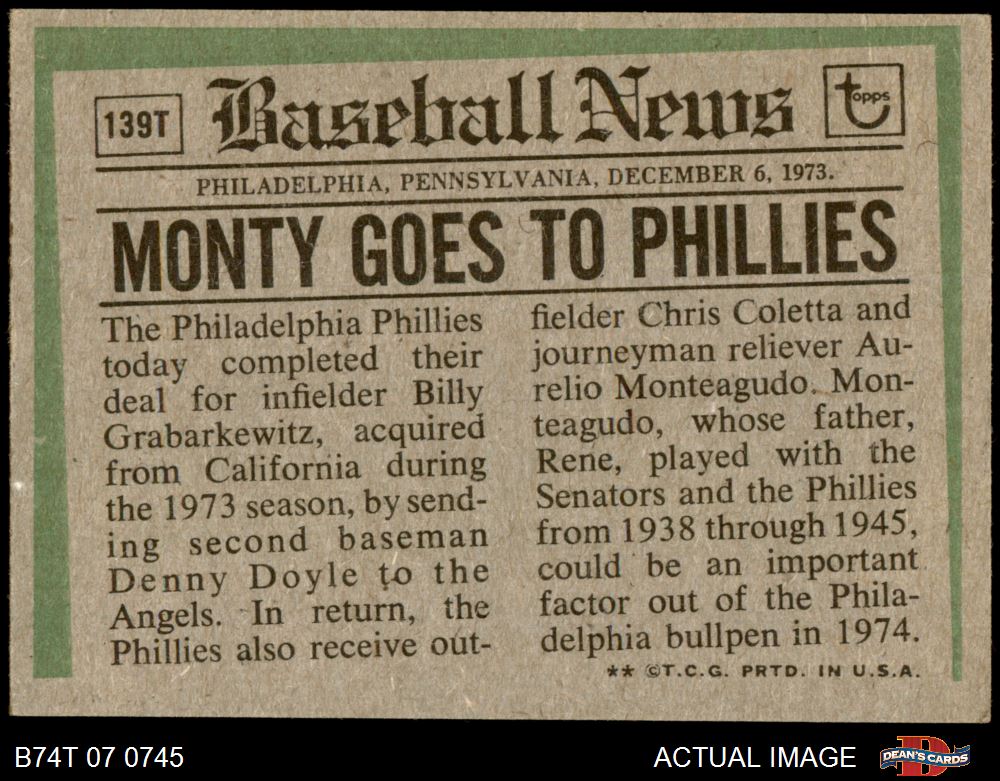 139T

Baseball News

topps

PHILADELPHIA, PENNSYLVANIA, DECEMBER 6, 1973.

MONTY GOES TO PHILLIES

The Philadelphia Phillies today completed their deal for infielder Billy Grabarkewitz, acquired from California during the 1973 season, by sending second baseman Denny Doyle to the Angels. In return, the Phillies also receive outfielder Chris Coletta and journeyman reliever Aurelio Monteagudo. Monteagudo, whose father, Rene, played with the Senators and the Phillies from 1938 through 1945, could be an important factor out of the Philadelphia bullpen in 1974.

** ©T.C.G. PRTD. IN U.S.A.

B74T 07 0745

ACTUAL IMAGE

DEAN'S CARDS